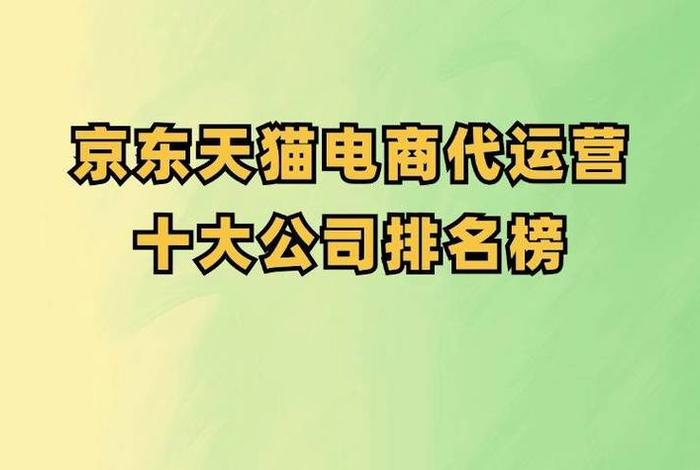 京东天猫电商代运营
十大公司排名榜